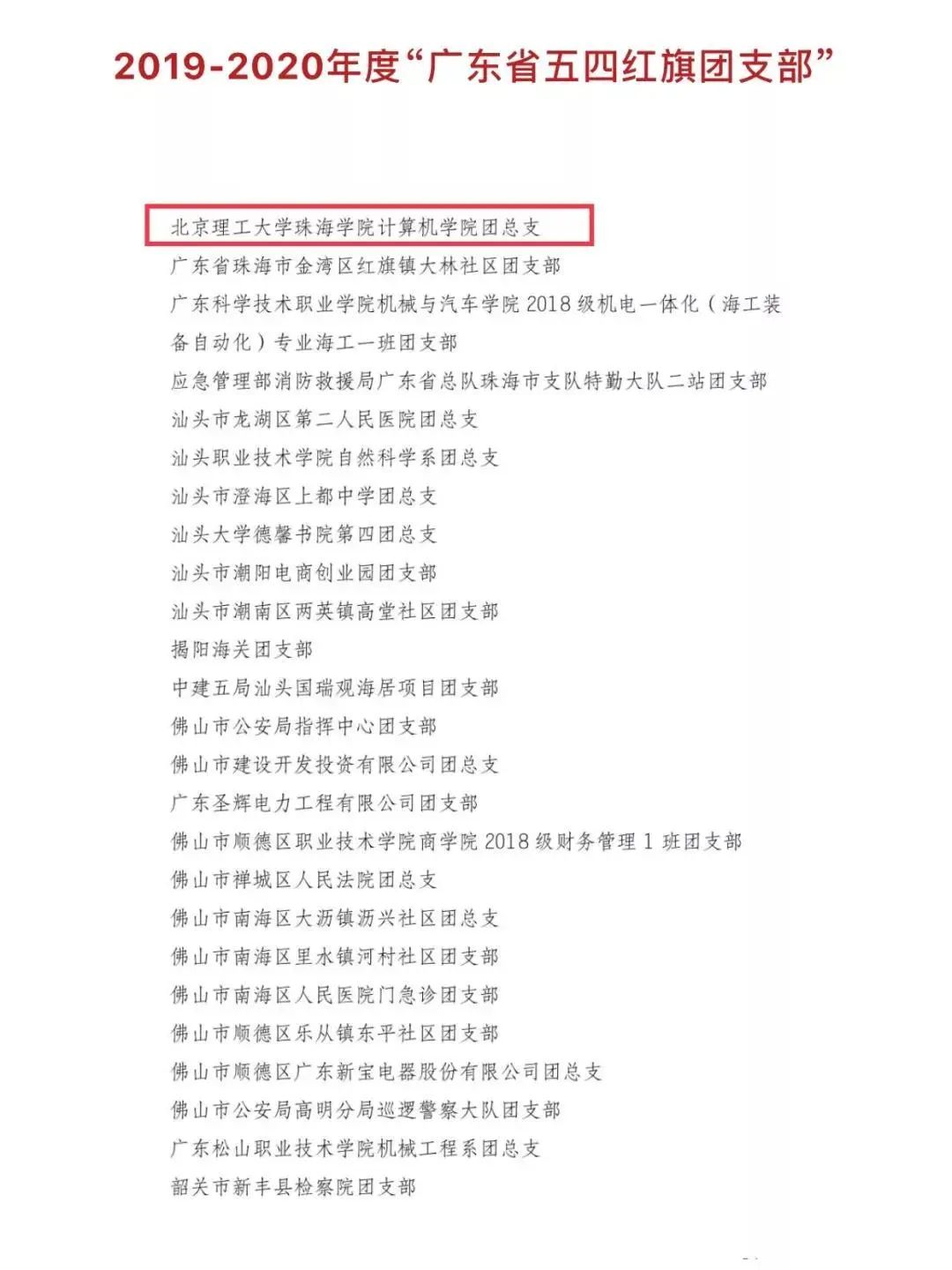 2019-2020年度“广东省五四红旗团支部”

北京理工大学珠海学院计算机学院团总支
广东省珠海市金湾区红旗镇大林社区团支部
广东科学技术职业学院机械与汽车学院 2018 级机电一体化（海工装备自动化）专业海工一班团支部
应急管理部消防救援局广东省总队珠海市支队特勤大队二站团支部
汕头市龙湖区第二人民医院团总支
汕头职业技术学院自然科学系团总支
汕头市澄海区上都中学团总支
汕头大学德馨书院第四团总支
汕头市潮阳电商创业园团支部
汕头市潮南区两英镇高堂社区团支部
揭阳海关团支部
中建五局汕头国瑞观海居项目团支部
佛山市公安局指挥中心团支部
佛山市建设开发投资有限公司团总支
广东圣辉电力工程有限公司团支部
佛山市顺德区职业技术学院商学院 2018 级财务管理 1 班团支部
佛山市禅城区人民法院团总支
佛山市南海区大沥镇沥兴社区团总支
佛山市南海区里水镇河村社区团支部
佛山市南海区人民医院门急诊团支部
佛山市顺德区乐从镇东平社区团支部
佛山市顺德区广东新宝电器股份有限公司团总支
佛山市公安局高明分局巡逻警察大队团支部
广东松山职业技术学院机械工程系团总支
韶关市新丰县检察院团支部